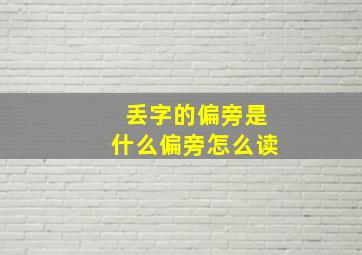 丢字的偏旁是
什么偏旁怎么读